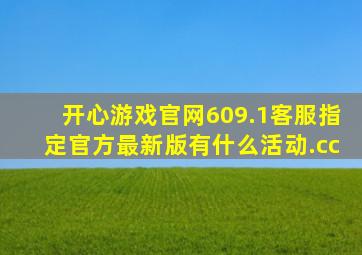 开心游戏官网609.1客服指定官方最新版有什么活动.cc